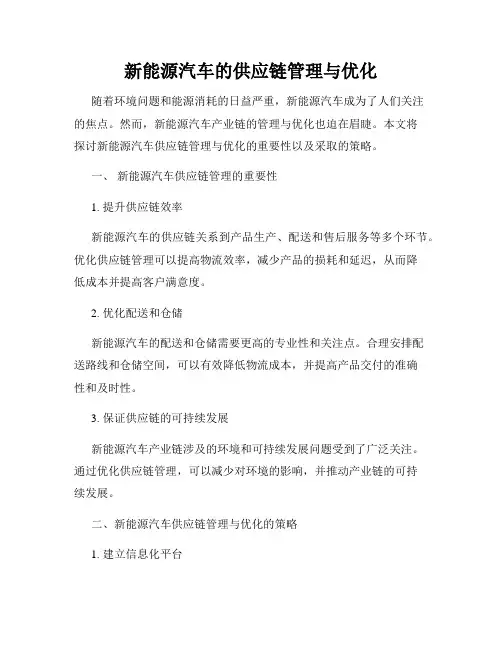 新能源汽车的供应链管理与优化

随着环境问题和能源消耗的日益严重，新能源汽车成为了人们关注的焦点。然而，新能源汽车产业链的管理与优化也迫在眉睫。本文将探讨新能源汽车供应链管理与优化的重要性以及采取的策略。

一、 新能源汽车供应链管理的重要性

1. 提升供应链效率

新能源汽车的供应链关系到产品生产、配送和售后服务等多个环节。优化供应链管理可以提高物流效率，减少产品的损耗和延迟，从而降低成本并提高客户满意度。

2. 优化配送和仓储

新能源汽车的配送和仓储需要更高的专业性和关注点。合理安排配送路线和仓储空间，可以有效降低物流成本，并提高产品交付的准确性和及时性。

3. 保证供应链的可持续发展

新能源汽车产业链涉及的环境和可持续发展问题受到了广泛关注。通过优化供应链管理，可以减少对环境的影响，并推动产业链的可持续发展。

二、新能源汽车供应链管理与优化的策略

1. 建立信息化平台